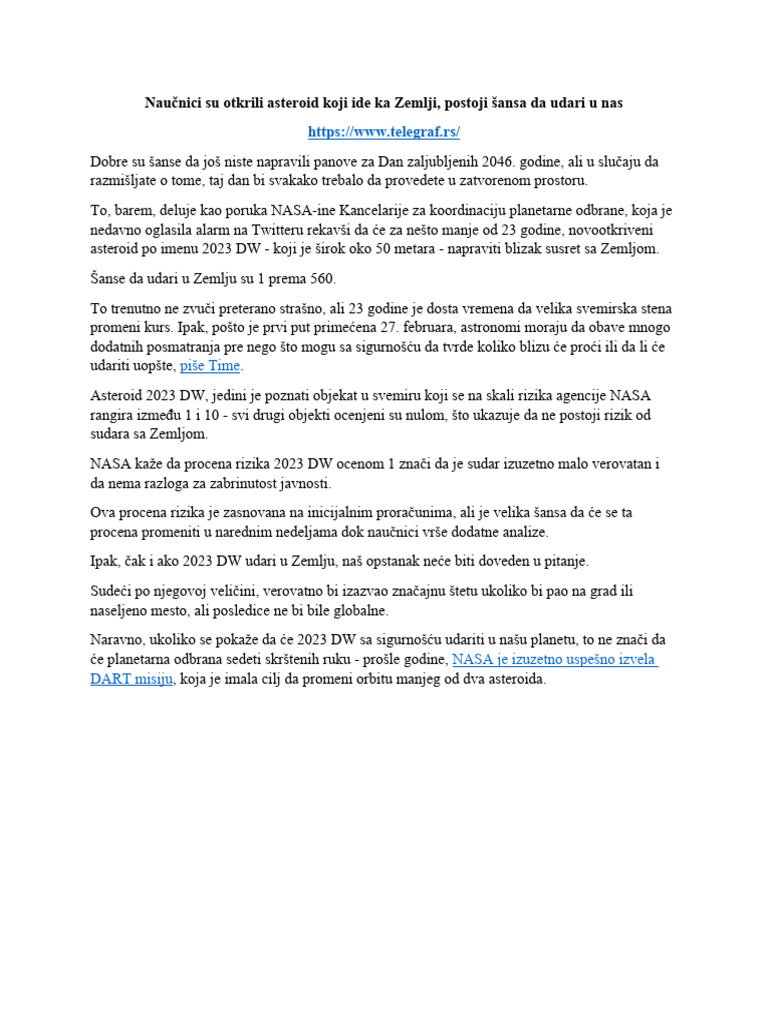 Naučnici su otkrili asteroid koji ide ka Zemlji, postoji šansa da udari u nas

https://www.telegraf.rs/

Dobre su šanse da još niste napravili panove za Dan zaljubljenih 2046. godine, ali u slučaju da razmišljate o tome, taj dan bi svakako trebalo da provedete u zatvorenom prostoru.

To, barem, deluje kao poruka NASA-ine Kancelarije za koordinaciju planetarne odbrane, koja je nedavno oglasila alarm na Twitteru rekavši da će za nešto manje od 23 godine, novootkriveni asteroid po imenu 2023 DW - koji je širok oko 50 metara - napraviti blizak susret sa Zemljom.

Šanse da udari u Zemlju su 1 prema 560.

To trenutno ne zvuči preterano strašno, ali 23 godine je dosta vremena da velika svemirska stena promeni kurs. Ipak, pošto je prvi put primećena 27. februara, astronomi moraju da obave mnogo dodatnih posmatranja pre nego što mogu sa sigurnošću da tvrde koliko blizu će proći ili da li će udariti uopšte, piše Time.

Asteroid 2023 DW, jedini je poznati objekat u svemiru koji se na skali rizika agencije NASA rangira između 1 i 10 - svi drugi objekti ocenjeni su nulom, što ukazuje da ne postoji rizik od sudara sa Zemljom.

NASA kaže da procena rizika 2023 DW ocenom 1 znači da je sudar izuzetno malo verovatan i da nema razloga za zabrinutost javnosti.

Ova procena rizika je zasnovana na inicijalnim proračunima, ali je velika šansa da će se ta procena promeniti u narednim nedeljama dok naučnici vrše dodatne analize.

Ipak, čak i ako 2023 DW udari u Zemlju, naš opstanak neće biti doveden u pitanje.

Sudeći po njegovoj veličini, verovatno bi izazvao značajnu štetu ukoliko bi pao na grad ili naseljeno mesto, ali posledice ne bi bile globalne.

Naravno, ukoliko se pokaže da će 2023 DW sa sigurnošću udariti u našu planetu, to ne znači da će planetarna odbrana sedeti skrštenih ruku - prošle godine, NASA je izuzetno uspešno izvela DART misiju, koja je imala cilj da promeni orbitu manjeg od dva asteroida.